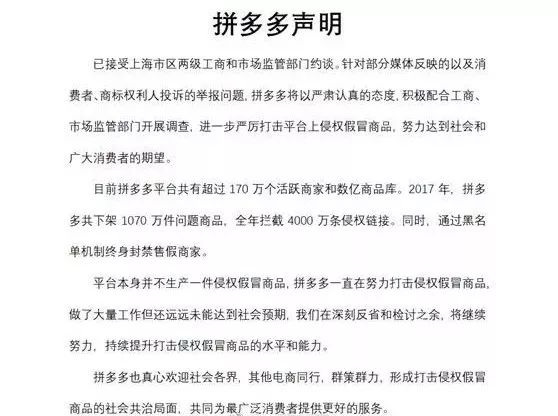 拼多多声明

已接受上海市区两级工商和市场监管部门约谈。针对部分媒体反映的以及消费者、商标权利人投诉的举报问题，拼多多将以严肃认真的态度，积极配合工商、市场监管部门开展调查，进一步严厉打击平台上侵权假冒商品，努力达到社会和广大消费者的期望。

目前拼多多平台共有超过 170 万个活跃商家和数亿商品库。2017 年，拼多多共下架 1070 万件问题商品，全年拦截 4000 万条侵权链接。同时，通过黑名单机制终身封禁售假商家。

平台本身并不生产一件侵权假冒商品，拼多多一直在努力打击侵权假冒商品，做了大量工作但还远远未能达到社会预期，我们在深刻反省和检讨之余，将继续努力，持续提升打击侵权假冒商品的水平和能力。

拼多多也真心欢迎社会各界，其他电商同行，群策群力，形成打击侵权假冒商品的社会共治局面，共同为最广泛消费者提供更好的服务。